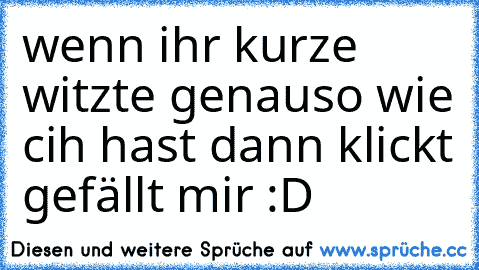 wenn ihr kurze witzte genauso wie cih hast dann klickt gefällt mir :D

Diesen und weitere Sprüche auf www.sprüche.cc